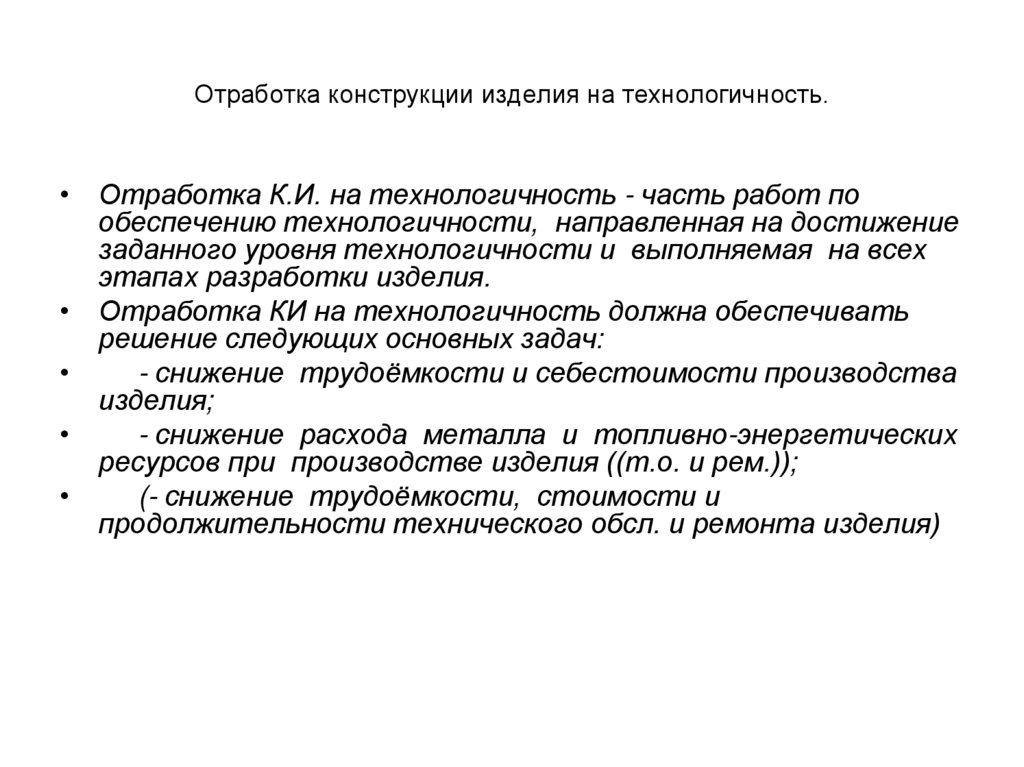 Отработка конструкции изделия на технологичность.

• Отработка К.И. на технологичность - часть работ по обеспечению технологичности, направленная на достижение заданного уровня технологичности и выполняемая на всех этапах разработки изделия.

• Отработка КИ на технологичность должна обеспечивать решение следующих основных задач:

• - снижение трудоёмкости и себестоимости производства изделия;

• - снижение расхода металла и топливно-энергетических ресурсов при производстве изделия ((т.о. и рем.));

• (- снижение трудоёмкости, стоимости и продолжительности технического обсл. и ремонта изделия)